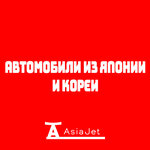 АВТОМОБИЛИ ИЗ ЯПОНИИ И КОРЕИ

Asia Jet